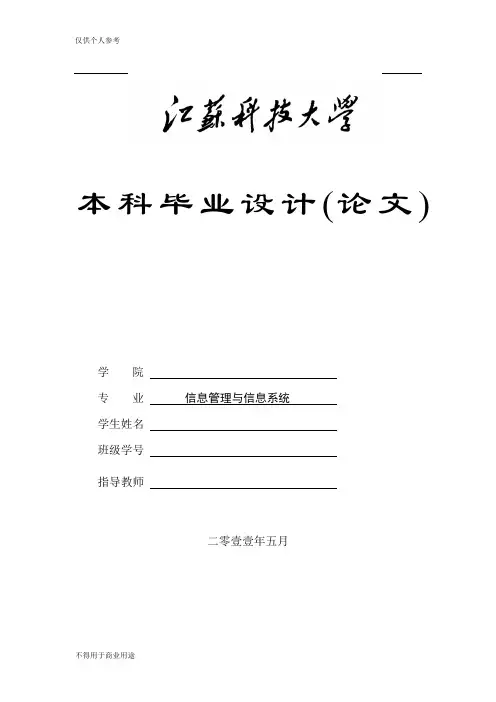 仅供个人参考

江蘇科技大學

本科毕业设计(论文)

学 院 ____

专 业 信息管理与信息系统

学生姓名 ____

班级学号 ____

指导教师 ____

二零壹壹年五月

不得用于商业用途